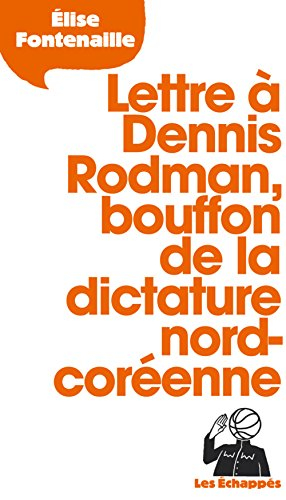 Élise Fontenaille

Lettre à Dennis Rodman, bouffon de la dictature nord-coréenne

Les Échappés